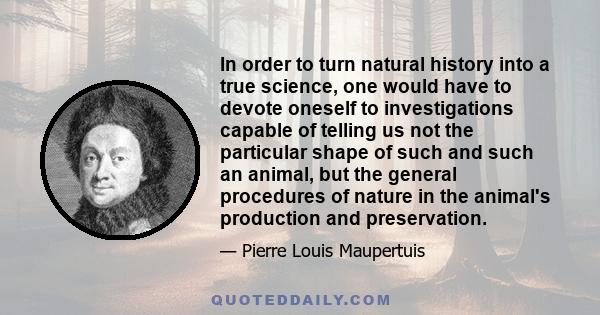 In order to turn natural history into a true science, one would have to devote oneself to investigations capable of telling us not the particular shape of such and such an animal, but the general procedures of nature in the animal's production and preservation.

— Pierre Louis Maupertuis

QUOTEDDAILY.COM